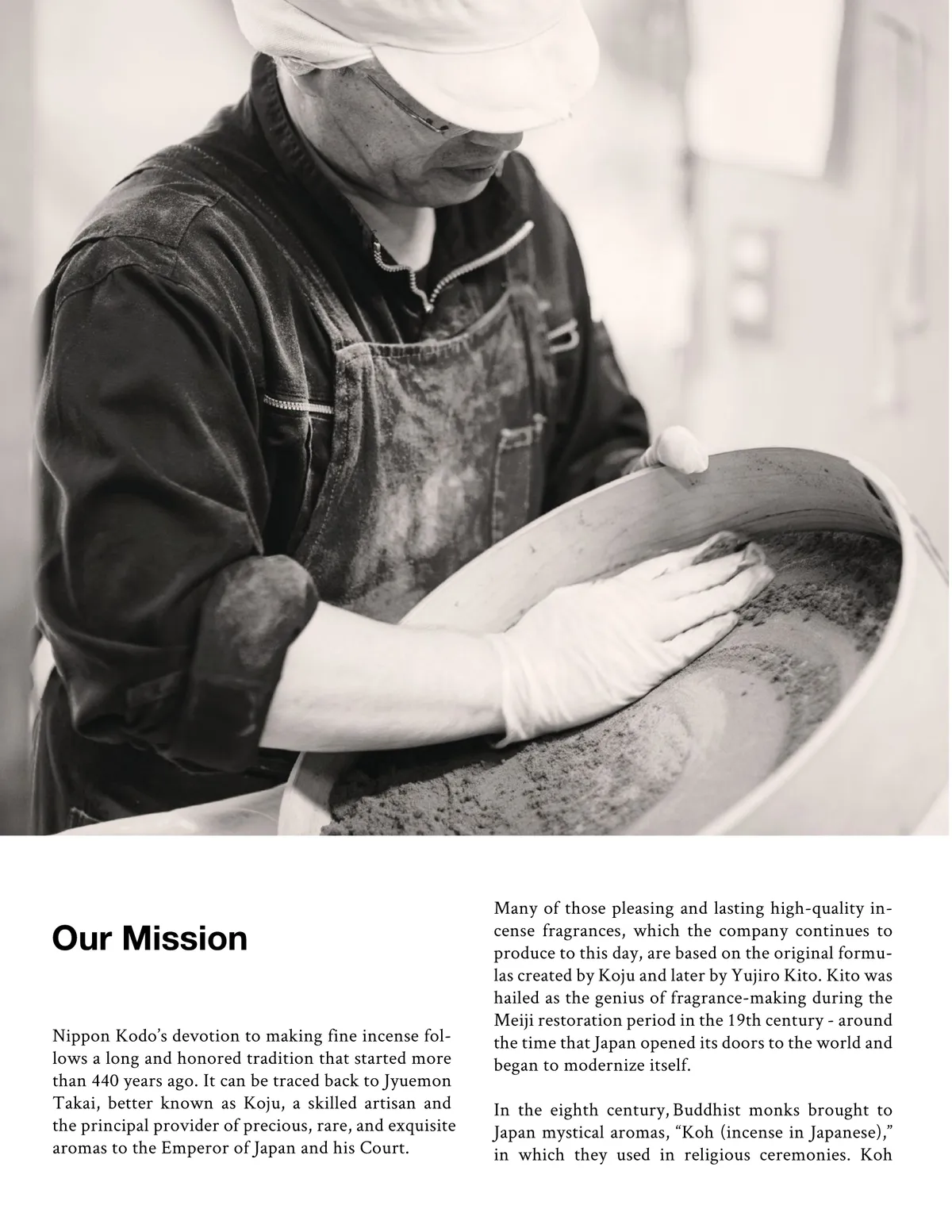 Our Mission

Nippon Kodo's devotion to making fine incense follows a long and honored tradition that started more than 440 years ago. It can be traced back to Jyuemon Takai, better known as Koju, a skilled artisan and the principal provider of precious, rare, and exquisite aromas to the Emperor of Japan and his Court.

Many of those pleasing and lasting high-quality incense fragrances, which the company continues to produce to this day, are based on the original formulas created by Koju and later by Yujiro Kito. Kito was hailed as the genius of fragrance-making during the Meiji restoration period in the 19th century - around the time that Japan opened its doors to the world and began to modernize itself.

In the eighth century, Buddhist monks brought to Japan mystical aromas, "Koh (incense in Japanese)," in which they used in religious ceremonies. Koh